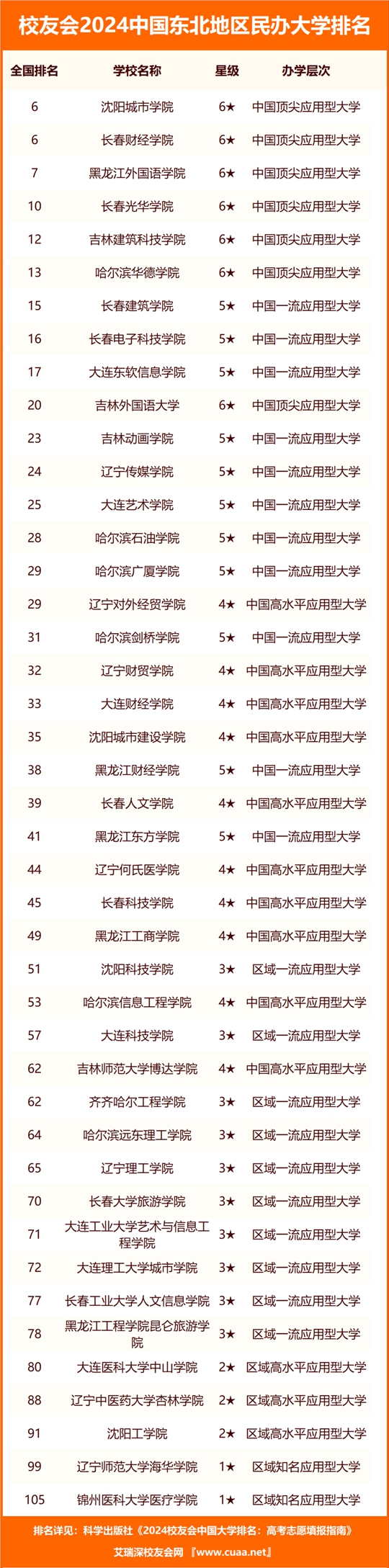 校友会2024中国东北地区民办大学排名

| 全国排名 | 学校名称 | 星级 | 办学层次 |
|---|---|---|---|
| 6 | 沈阳城市学院 | 6★ | 中国顶尖应用型大学 |
| 6 | 长春财经学院 | 6★ | 中国顶尖应用型大学 |
| 7 | 黑龙江外国语学院 | 6★ | 中国顶尖应用型大学 |
| 10 | 长春光华学院 | 6★ | 中国顶尖应用型大学 |
| 12 | 吉林建筑科技学院 | 6★ | 中国顶尖应用型大学 |
| 13 | 哈尔滨华德学院 | 6★ | 中国顶尖应用型大学 |
| 15 | 长春建筑学院 | 5★ | 中国一流应用型大学 |
| 16 | 长春电子科技学院 | 5★ | 中国一流应用型大学 |
| 17 | 大连东软信息学院 | 5★ | 中国一流应用型大学 |
| 20 | 吉林外国语大学 | 6★ | 中国顶尖应用型大学 |
| 23 | 吉林动画学院 | 5★ | 中国一流应用型大学 |
| 24 | 辽宁传媒学院 | 5★ | 中国一流应用型大学 |
| 25 | 大连艺术学院 | 5★ | 中国一流应用型大学 |
| 28 | 哈尔滨石油学院 | 5★ | 中国一流应用型大学 |
| 29 | 哈尔滨广厦学院 | 5★ | 中国一流应用型大学 |
| 29 | 辽宁对外经贸学院 | 4★ | 中国高水平应用型大学 |
| 31 | 哈尔滨剑桥学院 | 5★ | 中国一流应用型大学 |
| 32 | 辽宁财贸学院 | 4★ | 中国高水平应用型大学 |
| 33 | 大连财经学院 | 4★ | 中国高水平应用型大学 |
| 35 | 沈阳城市建设学院 | 4★ | 中国高水平应用型大学 |
| 38 | 黑龙江财经学院 | 5★ | 中国一流应用型大学 |
| 39 | 长春人文学院 | 4★ | 中国高水平应用型大学 |
| 41 | 黑龙江东方学院 | 5★ | 中国一流应用型大学 |
| 44 | 辽宁何氏医学院 | 4★ | 中国高水平应用型大学 |
| 45 | 长春科技学院 | 4★ | 中国高水平应用型大学 |
| 49 | 黑龙江工商学院 | 4★ | 中国高水平应用型大学 |
| 51 | 沈阳科技学院 | 3★ | 区域一流应用型大学 |
| 53 | 哈尔滨信息工程学院 | 4★ | 中国高水平应用型大学 |
| 57 | 大连科技学院 | 3★ | 区域一流应用型大学 |
| 62 | 吉林师范大学博达学院 | 4★ | 中国高水平应用型大学 |
| 62 | 齐齐哈尔工程学院 | 3★ | 区域一流应用型大学 |
| 64 | 哈尔滨远东理工学院 | 3★ | 区域一流应用型大学 |
| 65 | 辽宁理工学院 | 3★ | 区域一流应用型大学 |
| 70 | 长春大学旅游学院 | 3★ | 区域一流应用型大学 |
| 71 | 大连工业大学艺术与信息工程学院 | 3★ | 区域一流应用型大学 |
| 72 | 大连理工大学城市学院 | 3★ | 区域一流应用型大学 |
| 77 | 长春工业大学人文信息学院 | 3★ | 区域一流应用型大学 |
| 78 | 黑龙江工程学院昆仑旅游学院 | 3★ | 区域一流应用型大学 |
| 80 | 大连医科大学中山学院 | 2★ | 区域高水平应用型大学 |
| 88 | 辽宁中医药大学杏林学院 | 2★ | 区域高水平应用型大学 |
| 91 | 沈阳工学院 | 2★ | 区域高水平应用型大学 |
| 99 | 辽宁师范大学海华学院 | 1★ | 区域知名应用型大学 |
| 105 | 锦州医科大学医疗学院 | 1★ | 区域知名应用型大学 |

排名详见：科学出版社《2024校友会中国大学排名：高考志愿填报指南》

艾瑞深校友会网『www.cuaa.net』